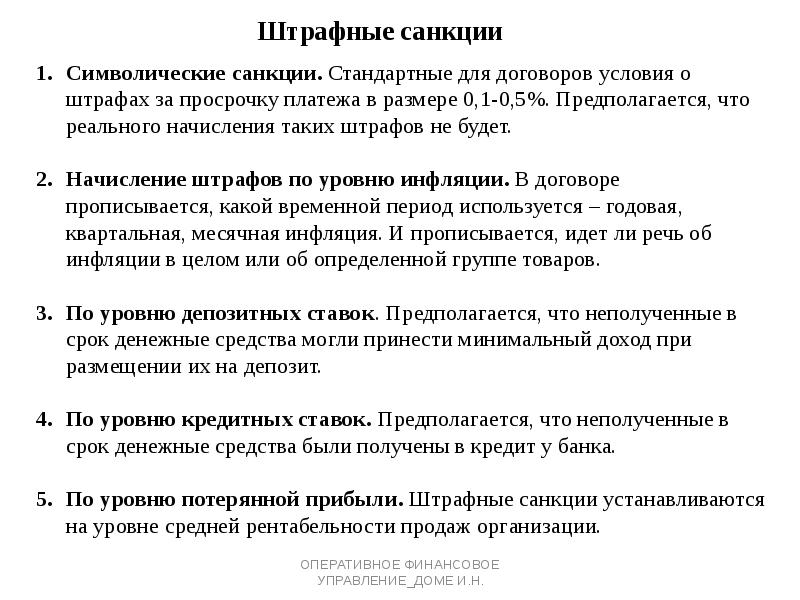 Штрафные санкции

1. Символические санкции. Стандартные для договоров условия о штрафах за просрочку платежа в размере 0,1-0,5%. Предполагается, что реального начисления таких штрафов не будет.

2. Начисление штрафов по уровню инфляции. В договоре прописывается, какой временной период используется – годовая, квартальная, месячная инфляция. И прописывается, идет ли речь об инфляции в целом или об определенной группе товаров.

3. По уровню депозитных ставок. Предполагается, что неполученные в срок денежные средства могли принести минимальный доход при размещении их на депозит.

4. По уровню кредитных ставок. Предполагается, что неполученные в срок денежные средства были получены в кредит у банка.

5. По уровню потерянной прибыли. Штрафные санкции устанавливаются на уровне средней рентабельности продаж организации.

ОПЕРАТИВНОЕ ФИНАНСОВОЕ УПРАВЛЕНИЕ_ДОМЕ И.Н.